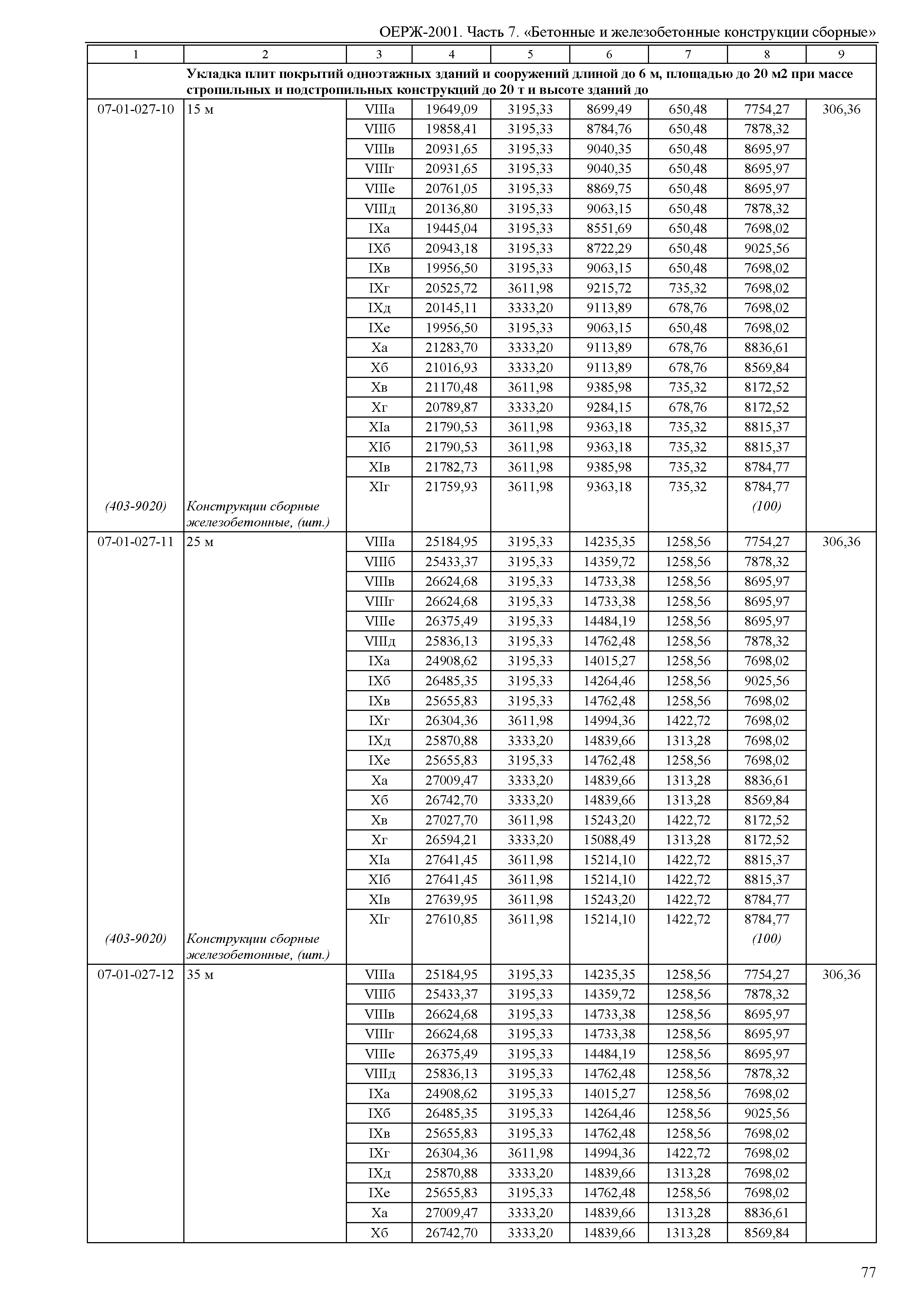 ОЕРЖ-2001. Часть 7. «Бетонные и железобетонные конструкции сборные»

| 1 | 2 | 3 | 4 | 5 | 6 | 7 | 8 | 9 |
|---|---|---|---|---|---|---|---|---|
| | Укладка плит покрытий одноэтажных зданий и сооружений длиной до 6 м, площадью до 20 м2 при массе стропильных и подстропильных конструкций до 20 т и высоте зданий до | | | | | | | |
| 07-01-027-10 | 15 м | VIIIа | 19649,09 | 3195,33 | 8699,49 | 650,48 | 7754,27 | 306,36 |
| | | VIIIб | 19858,41 | 3195,33 | 8784,76 | 650,48 | 7878,32 | |
| | | VIIIв | 20931,65 | 3195,33 | 9040,35 | 650,48 | 8695,97 | |
| | | VIIIг | 20931,65 | 3195,33 | 9040,35 | 650,48 | 8695,97 | |
| | | VIIIе | 20761,05 | 3195,33 | 8869,75 | 650,48 | 8695,97 | |
| | | VIIIд | 20136,80 | 3195,33 | 9063,15 | 650,48 | 7878,32 | |
| | | IXа | 19445,04 | 3195,33 | 8551,69 | 650,48 | 7698,02 | |
| | | IXб | 20943,18 | 3195,33 | 8722,29 | 650,48 | 9025,56 | |
| | | IXв | 19956,50 | 3195,33 | 9063,15 | 650,48 | 7698,02 | |
| | | IXг | 20525,72 | 3611,98 | 9215,72 | 735,32 | 7698,02 | |
| | | IXд | 20145,11 | 3333,20 | 9113,89 | 678,76 | 7698,02 | |
| | | IXе | 19956,50 | 3195,33 | 9063,15 | 650,48 | 7698,02 | |
| | | Xа | 21283,70 | 3333,20 | 9113,89 | 678,76 | 8836,61 | |
| | | Xб | 21016,93 | 3333,20 | 9113,89 | 678,76 | 8569,84 | |
| | | Xв | 21170,48 | 3611,98 | 9385,98 | 735,32 | 8172,52 | |
| | | Xг | 20789,87 | 3333,20 | 9284,15 | 678,76 | 8172,52 | |
| | | XIа | 21790,53 | 3611,98 | 9363,18 | 735,32 | 8815,37 | |
| | | XIб | 21790,53 | 3611,98 | 9363,18 | 735,32 | 8815,37 | |
| | | XIв | 21782,73 | 3611,98 | 9385,98 | 735,32 | 8784,77 | |
| | | XIг | 21759,93 | 3611,98 | 9363,18 | 735,32 | 8784,77 | |
| (403-9020) | Конструкции сборные железобетонные, (шт.) | | | | | | (100) | |
| 07-01-027-11 | 25 м | VIIIа | 25184,95 | 3195,33 | 14235,35 | 1258,56 | 7754,27 | 306,36 |
| | | VIIIб | 25433,37 | 3195,33 | 14359,72 | 1258,56 | 7878,32 | |
| | | VIIIв | 26624,68 | 3195,33 | 14733,38 | 1258,56 | 8695,97 | |
| | | VIIIг | 26624,68 | 3195,33 | 14733,38 | 1258,56 | 8695,97 | |
| | | VIIIе | 26375,49 | 3195,33 | 14484,19 | 1258,56 | 8695,97 | |
| | | VIIIд | 25836,13 | 3195,33 | 14762,48 | 1258,56 | 7878,32 | |
| | | IXа | 24908,62 | 3195,33 | 14015,27 | 1258,56 | 7698,02 | |
| | | IXб | 26485,35 | 3195,33 | 14264,46 | 1258,56 | 9025,56 | |
| | | IXв | 25655,83 | 3195,33 | 14762,48 | 1258,56 | 7698,02 | |
| | | IXг | 26304,36 | 3611,98 | 14994,36 | 1422,72 | 7698,02 | |
| | | IXд | 25870,88 | 3333,20 | 14839,66 | 1313,28 | 7698,02 | |
| | | IXе | 25655,83 | 3195,33 | 14762,48 | 1258,56 | 7698,02 | |
| | | Xа | 27009,47 | 3333,20 | 14839,66 | 1313,28 | 8836,61 | |
| | | Xб | 26742,70 | 3333,20 | 14839,66 | 1313,28 | 8569,84 | |
| | | Xв | 27027,70 | 3611,98 | 15243,20 | 1422,72 | 8172,52 | |
| | | Xг | 26594,21 | 3333,20 | 15088,49 | 1313,28 | 8172,52 | |
| | | XIа | 27641,45 | 3611,98 | 15214,10 | 1422,72 | 8815,37 | |
| | | XIб | 27641,45 | 3611,98 | 15214,10 | 1422,72 | 8815,37 | |
| | | XIв | 27639,95 | 3611,98 | 15243,20 | 1422,72 | 8784,77 | |
| | | XIг | 27610,85 | 3611,98 | 15214,10 | 1422,72 | 8784,77 | |
| (403-9020) | Конструкции сборные железобетонные, (шт.) | | | | | | (100) | |
| 07-01-027-12 | 35 м | VIIIа | 25184,95 | 3195,33 | 14235,35 | 1258,56 | 7754,27 | 306,36 |
| | | VIIIб | 25433,37 | 3195,33 | 14359,72 | 1258,56 | 7878,32 | |
| | | VIIIв | 26624,68 | 3195,33 | 14733,38 | 1258,56 | 8695,97 | |
| | | VIIIг | 26624,68 | 3195,33 | 14733,38 | 1258,56 | 8695,97 | |
| | | VIIIе | 26375,49 | 3195,33 | 14484,19 | 1258,56 | 8695,97 | |
| | | VIIIд | 25836,13 | 3195,33 | 14762,48 | 1258,56 | 7878,32 | |
| | | IXа | 24908,62 | 3195,33 | 14015,27 | 1258,56 | 7698,02 | |
| | | IXб | 26485,35 | 3195,33 | 14264,46 | 1258,56 | 9025,56 | |
| | | IXв | 25655,83 | 3195,33 | 14762,48 | 1258,56 | 7698,02 | |
| | | IXг | 26304,36 | 3611,98 | 14994,36 | 1422,72 | 7698,02 | |
| | | IXд | 25870,88 | 3333,20 | 14839,66 | 1313,28 | 7698,02 | |
| | | IXе | 25655,83 | 3195,33 | 14762,48 | 1258,56 | 7698,02 | |
| | | Xа | 27009,47 | 3333,20 | 14839,66 | 1313,28 | 8836,61 | |
| | | Xб | 26742,70 | 3333,20 | 14839,66 | 1313,28 | 8569,84 | |

77